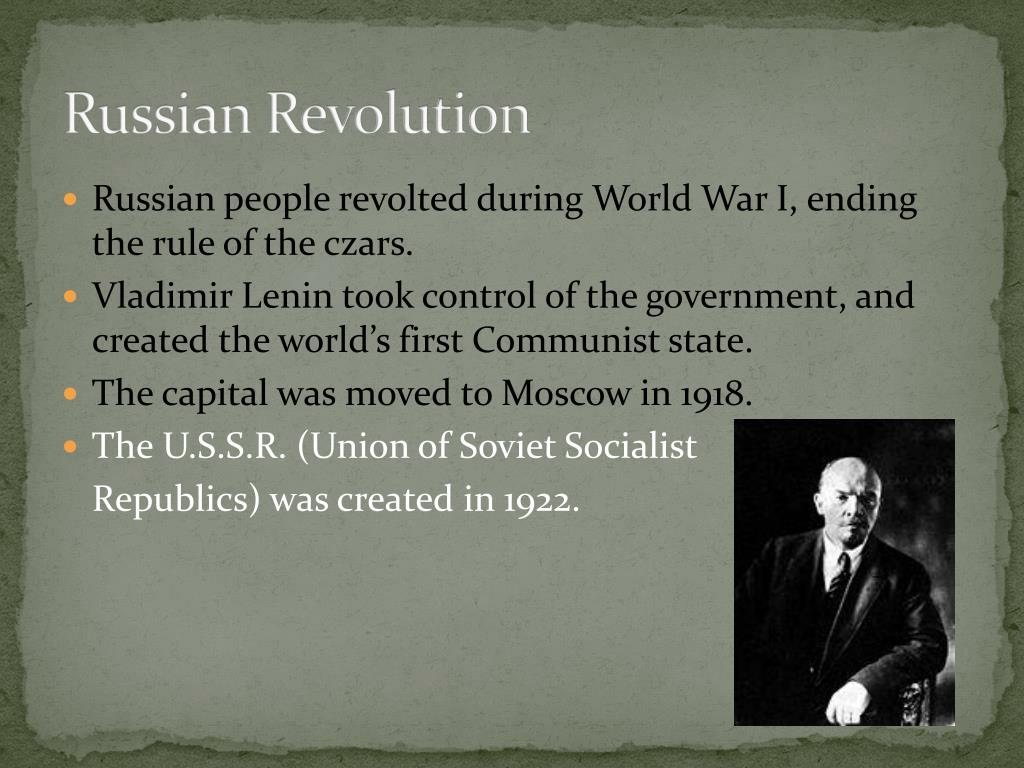 Russian Revolution

• Russian people revolted during World War I, ending the rule of the czars.
• Vladimir Lenin took control of the government, and created the world's first Communist state.
• The capital was moved to Moscow in 1918.
• The U.S.S.R. (Union of Soviet Socialist Republics) was created in 1922.